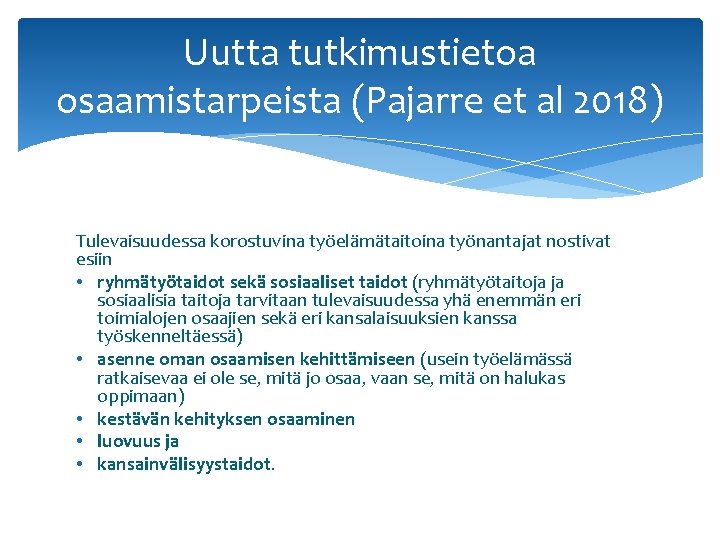 Uutta tutkimustietoa osaamistarpeista (Pajarre et al 2018)

Tulevaisuudessa korostuvina työelämätaitoina työnantajat nostivat esiin

• ryhmätyötaidot sekä sosiaaliset taidot (ryhmätyötaitoja ja sosiaalisia taitoja tarvitaan tulevaisuudessa yhä enemmän eri toimialojen osaajien sekä eri kansalaisuuksien kanssa työskenneltäessä)
• asenne oman osaamisen kehittämiseen (usein työelämässä ratkaisevaa ei ole se, mitä jo osaa, vaan se, mitä on halukas oppimaan)
• kestävän kehityksen osaaminen
• luovuus ja
• kansainvälisyystaidot.